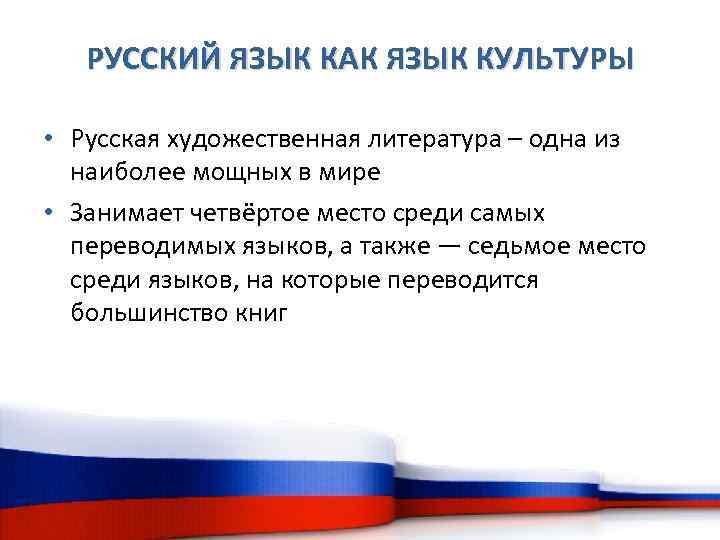 РУССКИЙ ЯЗЫК КАК ЯЗЫК КУЛЬТУРЫ

• Русская художественная литература – одна из наиболее мощных в мире

• Занимает четвёртое место среди самых переводимых языков, а также — седьмое место среди языков, на которые переводится большинство книг